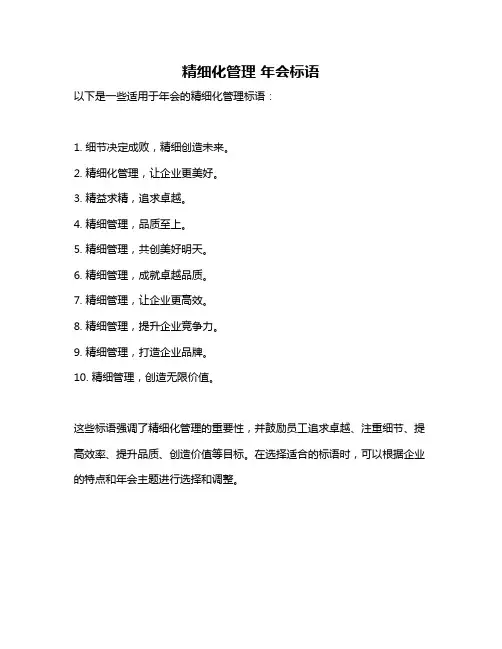 精细化管理 年会标语

以下是一些适用于年会的精细化管理标语：

1. 细节决定成败，精细创造未来。

2. 精细化管理，让企业更美好。

3. 精益求精，追求卓越。

4. 精细管理，品质至上。

5. 精细管理，共创美好明天。

6. 精细管理，成就卓越品质。

7. 精细管理，让企业更高效。

8. 精细管理，提升企业竞争力。

9. 精细管理，打造企业品牌。

10. 精细管理，创造无限价值。

这些标语强调了精细化管理的重要性，并鼓励员工追求卓越、注重细节、提高效率、提升品质、创造价值等目标。在选择适合的标语时，可以根据企业的特点和年会主题进行选择和调整。